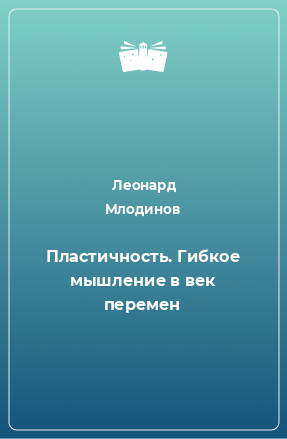 Леонард Млодинов

Пластичность. Гибкое мышление в век перемен